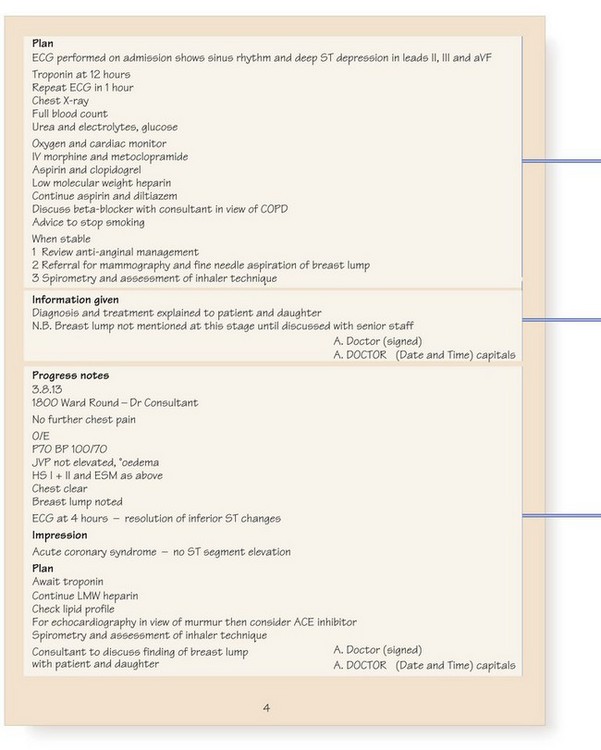 Plan
ECG performed on admission shows sinus rhythm and deep ST depression in leads II, III and aVF

Troponin at 12 hours
Repeat ECG in 1 hour
Chest X-ray
Full blood count
Urea and electrolytes, glucose

Oxygen and cardiac monitor
IV morphine and metoclopramide
Aspirin and clopidogrel
Low molecular weight heparin
Continue aspirin and diltiazem
Discuss beta-blocker with consultant in view of COPD
Advice to stop smoking

When stable
1 Review anti-anginal management
2 Referral for mammography and fine needle aspiration of breast lump
3 Spirometry and assessment of inhaler technique

Information given
Diagnosis and treatment explained to patient and daughter
N.B. Breast lump not mentioned at this stage until discussed with senior staff
A. Doctor (signed)
A. DOCTOR (Date and Time) capitals

Progress notes
3.8.13
1800 Ward Round – Dr Consultant

No further chest pain

O/E
P70 BP 100/70
JVP not elevated, °oedema
HS I + II and ESM as above
Chest clear
Breast lump noted

ECG at 4 hours – resolution of inferior ST changes

Impression
Acute coronary syndrome – no ST segment elevation

Plan
Await troponin
Continue LMW heparin
Check lipid profile
For echocardiography in view of murmur then consider ACE inhibitor
Spirometry and assessment of inhaler technique

Consultant to discuss finding of breast lump with patient and daughter
A. Doctor (signed)
A. DOCTOR (Date and Time) capitals

4